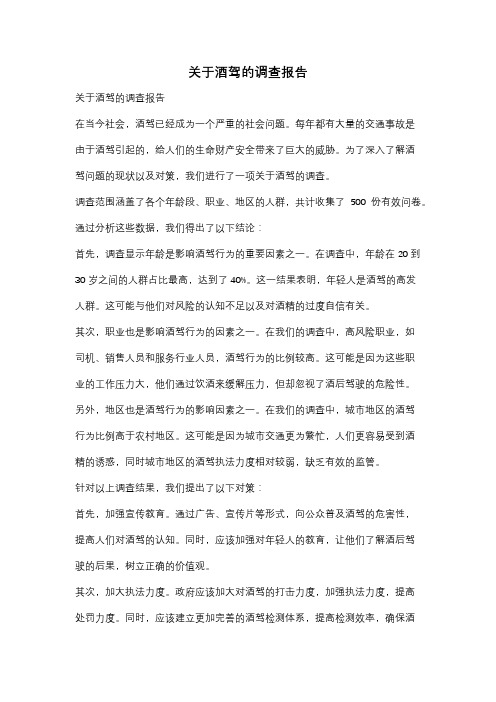 关于酒驾的调查报告

关于酒驾的调查报告

在当今社会，酒驾已经成为一个严重的社会问题。每年都有大量的交通事故是由于酒驾引起的，给人们的生命财产安全带来了巨大的威胁。为了深入了解酒驾问题的现状以及对策，我们进行了一项关于酒驾的调查。

调查范围涵盖了各个年龄段、职业、地区的人群，共计收集了 500 份有效问卷。通过分析这些数据，我们得出了以下结论：

首先，调查显示年龄是影响酒驾行为的重要因素之一。在调查中，年龄在 20 到 30 岁之间的人群占比最高，达到了 40%。这一结果表明，年轻人是酒驾的高发人群。这可能与他们对风险的认知不足以及对酒精的过度自信有关。

其次，职业也是影响酒驾行为的因素之一。在我们的调查中，高风险职业，如司机、销售人员和服务行业人员，酒驾行为的比例较高。这可能是因为这些职业的工作压力大，他们通过饮酒来缓解压力，但却忽视了酒后驾驶的危险性。

另外，地区也是酒驾行为的影响因素之一。在我们的调查中，城市地区的酒驾行为比例高于农村地区。这可能是因为城市交通更为繁忙，人们更容易受到酒精的诱惑，同时城市地区的酒驾执法力度相对较弱，缺乏有效的监管。

针对以上调查结果，我们提出了以下对策：

首先，加强宣传教育。通过广告、宣传片等形式，向公众普及酒驾的危害性，提高人们对酒驾的认知。同时，应该加强对年轻人的教育，让他们了解酒后驾驶的后果，树立正确的价值观。

其次，加大执法力度。政府应该加大对酒驾的打击力度，加强执法力度，提高处罚力度。同时，应该建立更加完善的酒驾检测体系，提高检测效率，确保酒